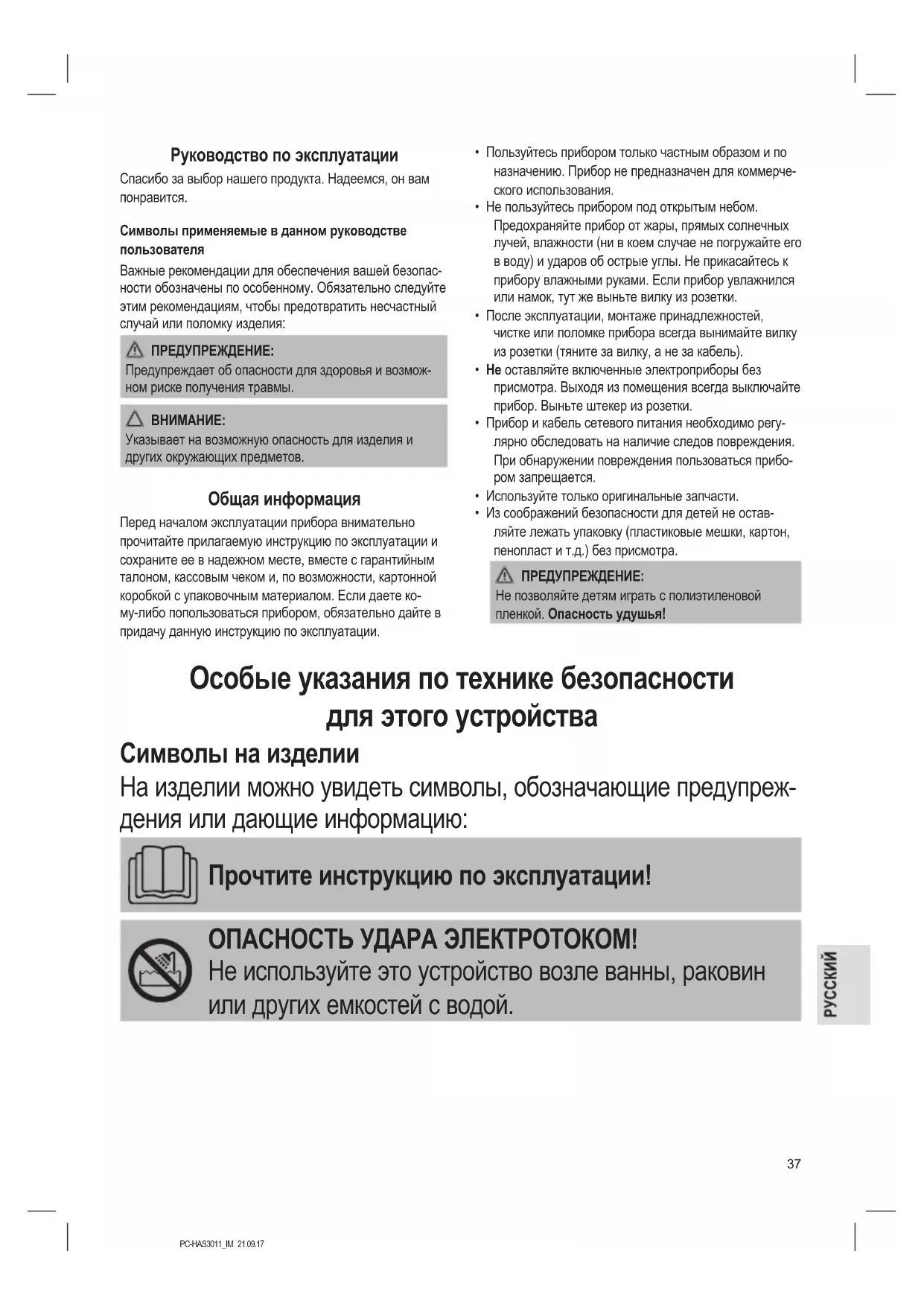 Руководство по эксплуатации

Спасибо за выбор нашего продукта. Надеемся, он вам понравится.

Символы применяемые в данном руководстве пользователя

Важные рекомендации для обеспечения вашей безопасности обозначены по особенному. Обязательно следуйте этим рекомендациям, чтобы предотвратить несчастный случай или поломку изделия:

ПРЕДУПРЕЖДЕНИЕ:
Предупреждает об опасности для здоровья и возможном риске получения травмы.

ВНИМАНИЕ:
Указывает на возможную опасность для изделия и других окружающих предметов.

Общая информация

Перед началом эксплуатации прибора внимательно прочитайте прилагаемую инструкцию по эксплуатации и сохраните ее в надежном месте, вместе с гарантийным талоном, кассовым чеком и, по возможности, картонной коробкой с упаковочным материалом. Если даете кому-либо попользоваться прибором, обязательно дайте в придачу данную инструкцию по эксплуатации.

• Пользуйтесь прибором только частным образом и по назначению. Прибор не предназначен для коммерческого использования.
• Не пользуйтесь прибором под открытым небом. Предохраняйте прибор от жары, прямых солнечных лучей, влажности (ни в коем случае не погружайте его в воду) и ударов об острые углы. Не прикасайтесь к прибору влажными руками. Если прибор увлажнился или намок, тут же выньте вилку из розетки.
• После эксплуатации, монтаже принадлежностей, чистке или поломке прибора всегда вынимайте вилку из розетки (тяните за вилку, а не за кабель).
• Не оставляйте включенные электроприборы без присмотра. Выходя из помещения всегда выключайте прибор. Выньте штекер из розетки.
• Прибор и кабель сетевого питания необходимо регулярно обследовать на наличие следов повреждения. При обнаружении повреждения пользоваться прибором запрещается.
• Используйте только оригинальные запчасти.
• Из соображений безопасности для детей не оставляйте лежать упаковку (пластиковые мешки, картон, пенопласт и т.д.) без присмотра.

ПРЕДУПРЕЖДЕНИЕ:
Не позволяйте детям играть с полиэтиленовой пленкой. Опасность удушья!

Особые указания по технике безопасности для этого устройства

Символы на изделии

На изделии можно увидеть символы, обозначающие предупреждения или дающие информацию:

Прочтите инструкцию по эксплуатации!

ОПАСНОСТЬ УДАРА ЭЛЕКТРОТОКОМ!
Не используйте это устройство возле ванны, раковин или других емкостей с водой.

РУССКИЙ

37

PC-HAS3011_IM 21.09.17